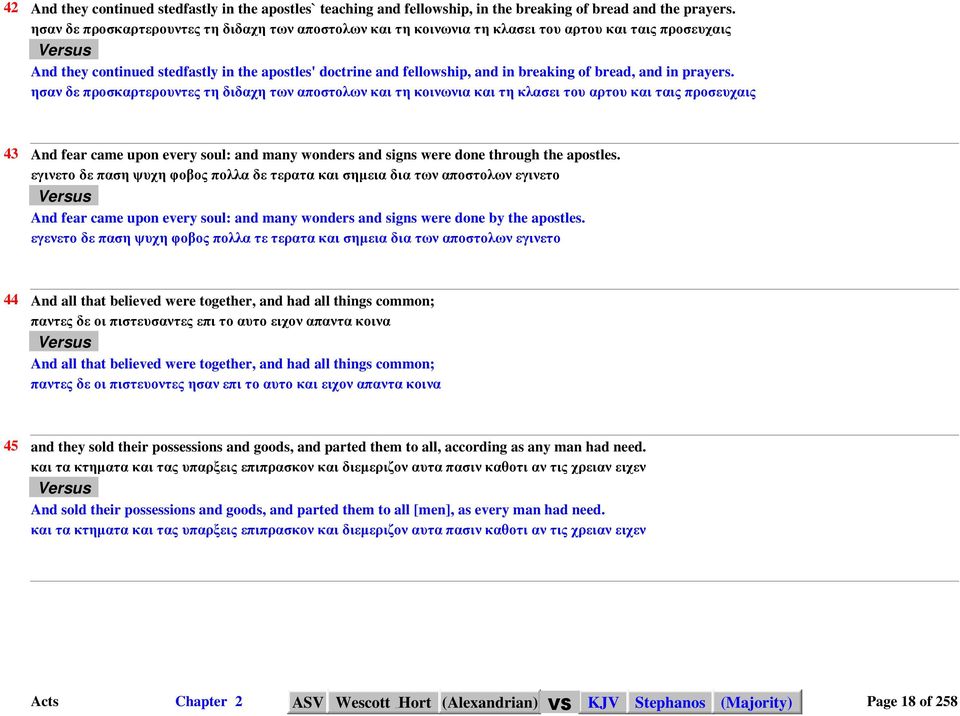 42 And they continued stedfastly in the apostles` teaching and fellowship, in the breaking of bread and the prayers.
ησαν δε προσκαρτερουντες τη διδαχη των αποστολων και τη κοινωνια τη κλασει του αρτου και ταις προσευχαις
Versus
And they continued stedfastly in the apostles' doctrine and fellowship, and in breaking of bread, and in prayers.
ησαν δε προσκαρτερουντες τη διδαχη των αποστολων και τη κοινωνια και τη κλασει του αρτου και ταις προσευχαις

43 And fear came upon every soul: and many wonders and signs were done through the apostles.
εγινετο δε παση ψυχη φοβος πολλα δε τερατα και σημεια δια των αποστολων εγινετο
Versus
And fear came upon every soul: and many wonders and signs were done by the apostles.
εγενετο δε παση ψυχη φοβος πολλα τε τερατα και σημεια δια των αποστολων εγινετο

44 And all that believed were together, and had all things common;
παντες δε οι πιστευσαντες επι το αυτο ειχον απαντα κοινα
Versus
And all that believed were together, and had all things common;
παντες δε οι πιστευοντες ησαν επι το αυτο και ειχον απαντα κοινα

45 and they sold their possessions and goods, and parted them to all, according as any man had need.
και τα κτηματα και τας υπαρξεις επιπρασκον και διεμεριζον αυτα πασιν καθοτι αν τις χρειαν ειχεν
Versus
And sold their possessions and goods, and parted them to all [men], as every man had need.
και τα κτηματα και τας υπαρξεις επιπρασκον και διεμεριζον αυτα πασιν καθοτι αν τις χρειαν ειχεν

Acts Chapter 2 ASV Wescott Hort (Alexandrian) vs KJV Stephanos (Majority) Page 18 of 258